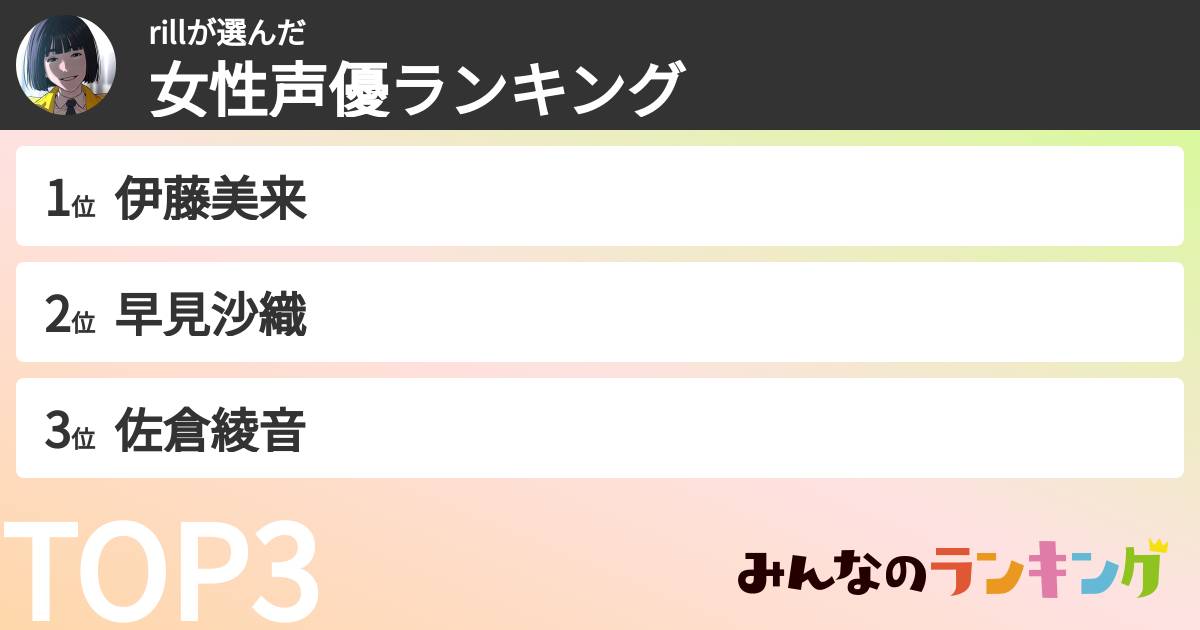 rillが選んだ
女性声優ランキング

1位 伊藤美来

2位 早見沙織

3位 佐倉綾音

TOP3

みんなのランキング